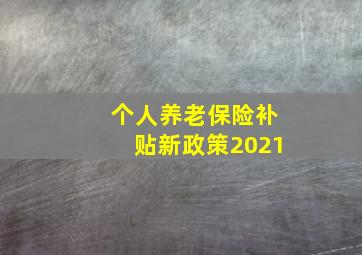 个人养老保险补贴新政策2021